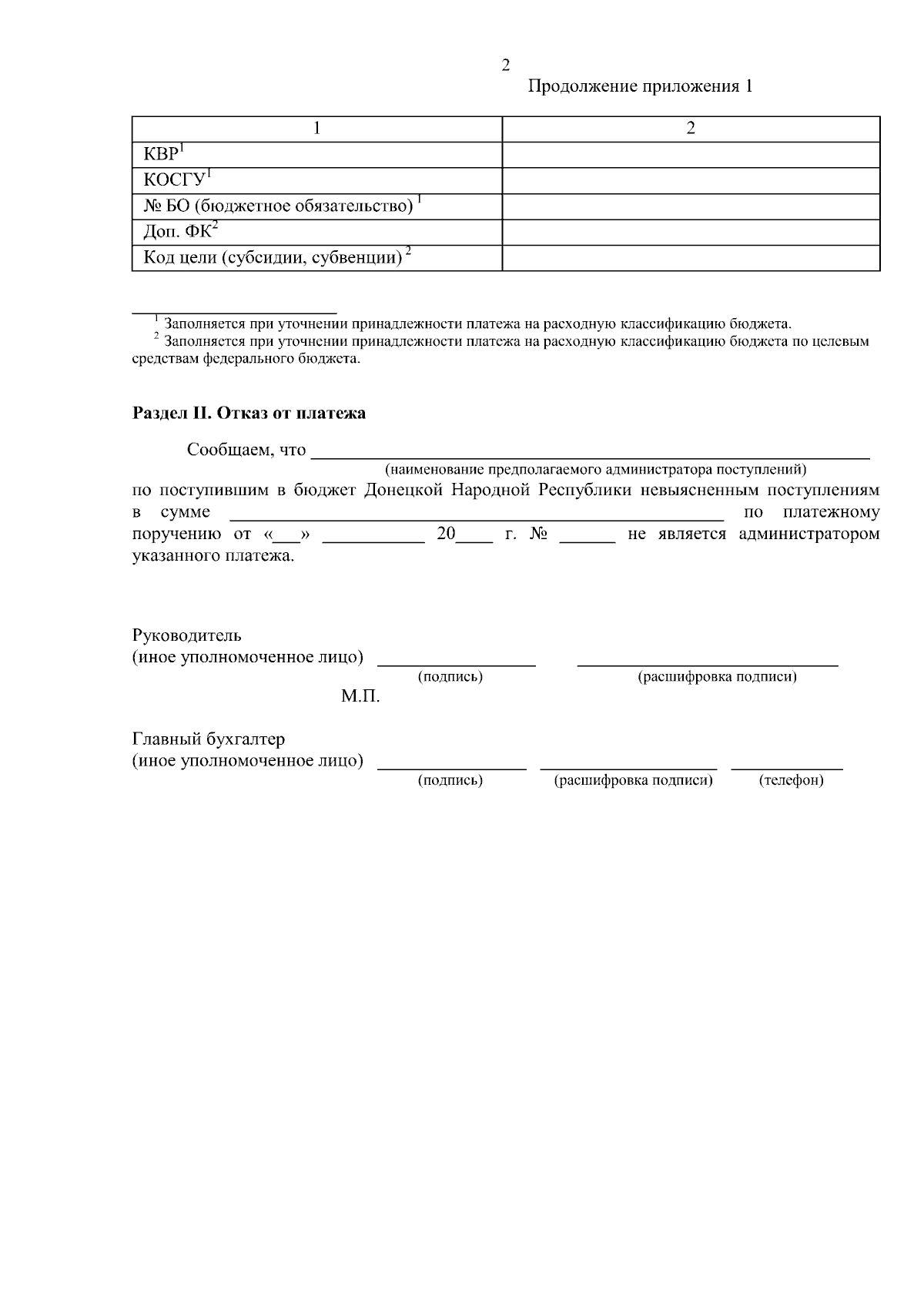 2

Продолжение приложения 1

| 1 | 2 |
|---|---|
| КВР$^{1}$ | |
| КОСГУ$^{1}$ | |
| № БО (бюджетное обязательство) $^{1}$ | |
| Доп. ФК$^{2}$ | |
| Код цели (субсидии, субвенции) $^{2}$ | |

$^{1}$ Заполняется при уточнении принадлежности платежа на расходную классификацию бюджета.

$^{2}$ Заполняется при уточнении принадлежности платежа на расходную классификацию бюджета по целевым средствам федерального бюджета.

Раздел II. Отказ от платежа

Сообщаем, что ____
(наименование предполагаемого администратора поступлений)
по поступившим в бюджет Донецкой Народной Республики невыясненным поступлениям в сумме ____ по платежному поручению от «____» ____ 20____ г. № ____ не является администратором указанного платежа.

Руководитель
(иное уполномоченное лицо) ____ ____
(подпись) (расшифровка подписи)
М.П.

Главный бухгалтер
(иное уполномоченное лицо) ____ ____ ____
(подпись) (расшифровка подписи) (телефон)